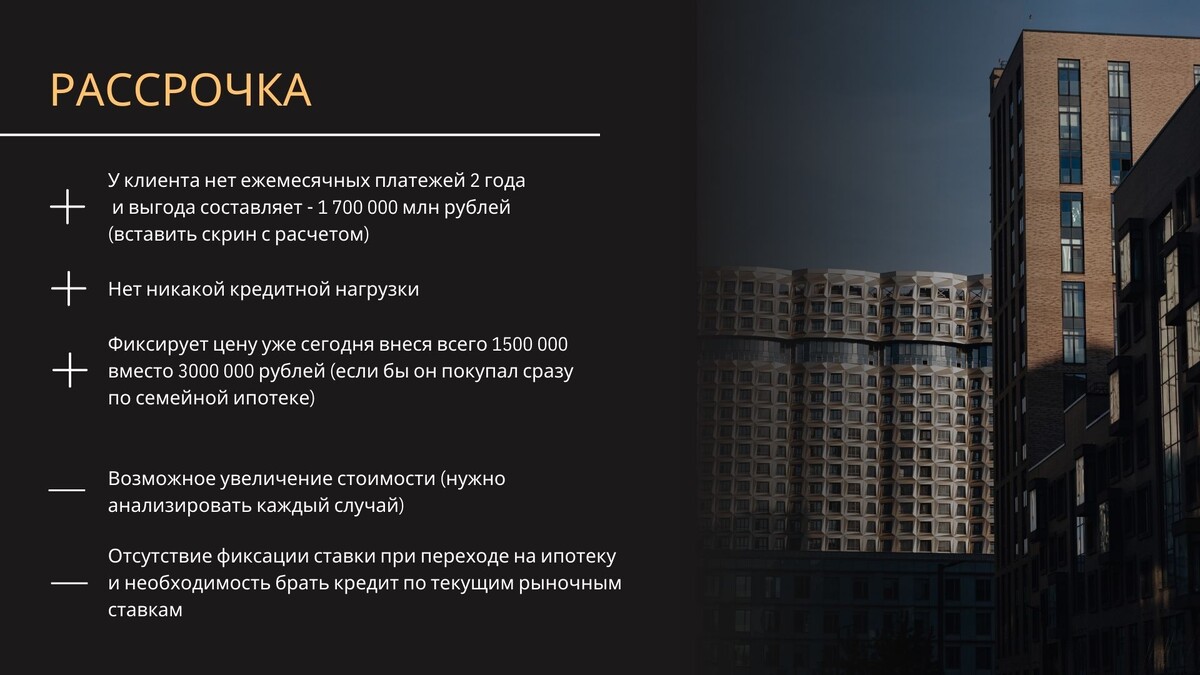 РАССРОЧКА

+ У клиента нет ежемесячных платежей 2 года и выгода составляет - 1 700 000 млн рублей (вставить скрин с расчетом)

+ Нет никакой кредитной нагрузки

+ Фиксирует цену уже сегодня внеся всего 1500 000 вместо 3000 000 рублей (если бы он покупал сразу по семейной ипотеке)

— Возможное увеличение стоимости (нужно анализировать каждый случай)

— Отсутствие фиксации ставки при переходе на ипотеку и необходимость брать кредит по текущим рыночным ставкам